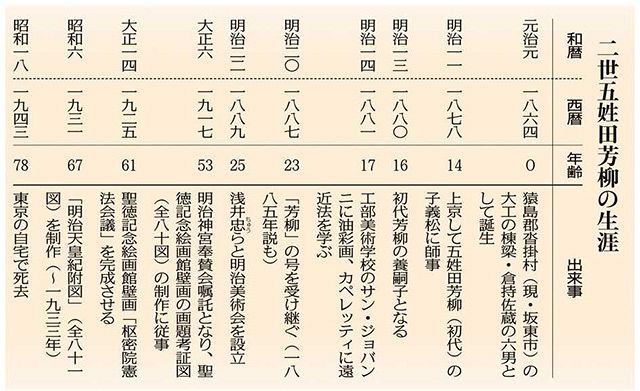 二世五姓田芳柳の生涯

| 和暦 | 西暦 | 年齢 | 出来事 |
|---|---|---|---|
| 元治元 | 一八六四 | 0 | 猿島郡沓掛村（現・坂東市）の大工の棟梁・倉持佐蔵の六男として誕生 |
| 明治一一 | 一八七八 | 14 | 上京して五姓田芳柳（初代）の子義松に師事 |
| 明治一三 | 一八八〇 | 16 | 初代芳柳の養嗣子となる |
| 明治一四 | 一八八一 | 17 | 工部美術学校のサン・ジョバンニに油彩画、カペレッティに遠近法を学ぶ |
| 明治二〇 | 一八八七 | 23 | 「芳柳」の号を受け継ぐ（一八八五年説も） |
| 明治二二 | 一八八九 | 25 | 浅井忠らと明治美術会を設立 |
| 大正六 | 一九一七 | 53 | 明治神宮奉賛会嘱託となり、聖徳記念絵画館壁画の画題考証図（全八十図）の制作に従事 |
| 大正一四 | 一九二五 | 61 | 聖徳記念絵画館壁画「枢密院憲法会議」を完成させる |
| 昭和六 | 一九三一 | 67 | 「明治天皇紀附図」（全八十一図）を制作（～一九三三年） |
| 昭和一八 | 一九四三 | 78 | 東京の自宅で死去 |